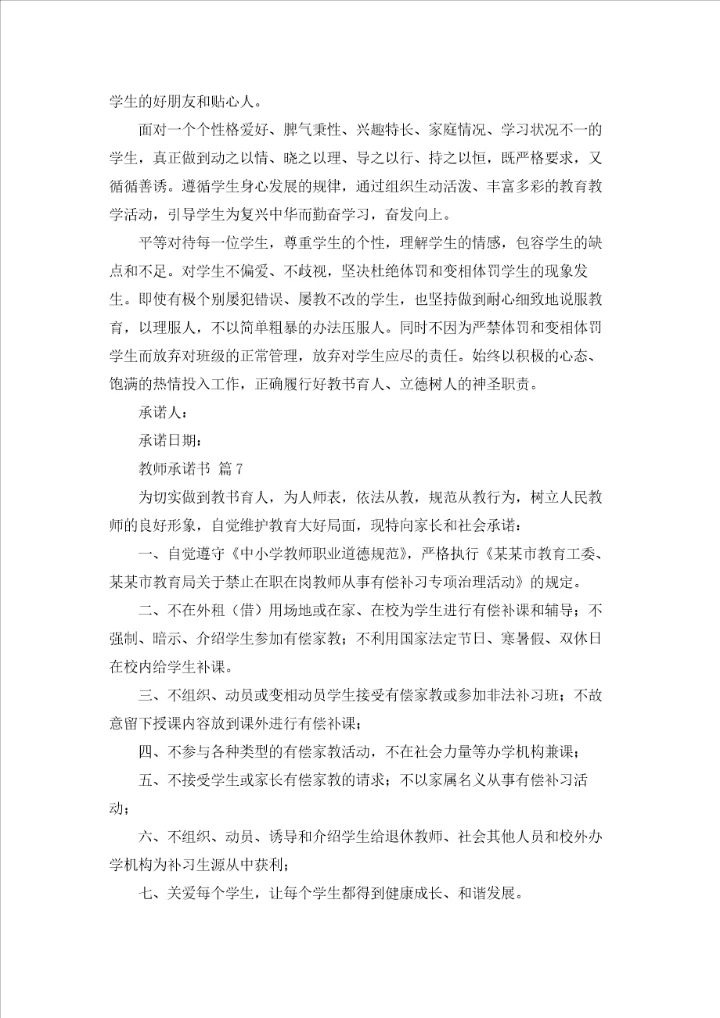 学生的好朋友和贴心人。

面对一个个性格爱好、脾气秉性、兴趣特长、家庭情况、学习状况不一的学生，真正做到动之以情、晓之以理、导之以行、持之以恒，既严格要求，又循循善诱。遵循学生身心发展的规律，通过组织生动活泼、丰富多彩的教育教学活动，引导学生为复兴中华而勤奋学习，奋发向上。

平等对待每一位学生，尊重学生的个性，理解学生的情感，包容学生的缺点和不足。对学生不偏爱、不歧视，坚决杜绝体罚和变相体罚学生的现象发生。即使有极个别屡犯错误、屡教不改的学生，也坚持做到耐心细致地说服教育，以理服人，不以简单粗暴的办法压服人。同时不因为严禁体罚和变相体罚学生而放弃对班级的正常管理，放弃对学生应尽的责任。始终以积极的心态、饱满的热情投入工作，正确履行好教书育人、立德树人的神圣职责。

承诺人：

承诺日期：

教师承诺书 篇7

为切实做到教书育人，为人师表，依法从教，规范从教行为，树立人民教师的良好形象，自觉维护教育大好局面，现特向家长和社会承诺：

一、自觉遵守《中小学教师职业道德规范》，严格执行《某某市教育工委、某某市教育局关于禁止在职在岗教师从事有偿补习专项治理活动》的规定。

二、不在外租（借）用场地或在家、在校为学生进行有偿补课和辅导；不强制、暗示、介绍学生参加有偿家教；不利用国家法定节日、寒暑假、双休日在校内给学生补课。

三、不组织、动员或变相动员学生接受有偿家教或参加非法补习班；不故意留下授课内容放到课外进行有偿补课；

四、不参与各种类型的有偿家教活动，不在社会力量等办学机构兼课；

五、不接受学生或家长有偿家教的请求；不以家属名义从事有偿补习活动；

六、不组织、动员、诱导和介绍学生给退休教师、社会其他人员和校外办学机构为补习生源从中获利；

七、关爱每个学生，让每个学生都得到健康成长、和谐发展。